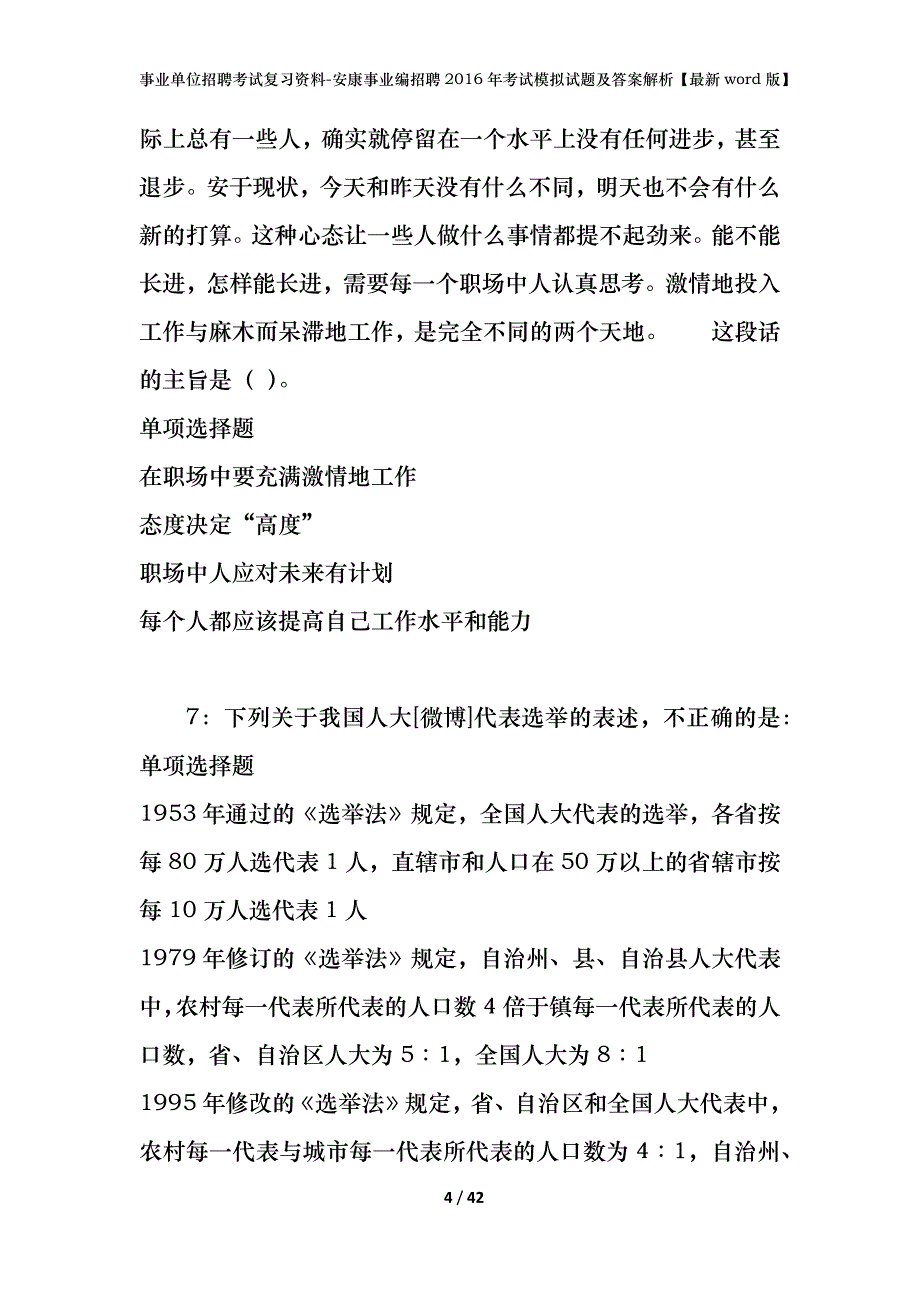 事业单位招聘考试复习资料-安康事业编招聘2016年考试模拟试题及答案解析【最新word版】

际上总有一些人，确实就停留在一个水平上没有任何进步，甚至退步。安于现状，今天和昨天没有什么不同，明天也不会有什么新的打算。这种心态让一些人做什么事情都提不起劲来。能不能长进，怎样能长进，需要每一个职场中人认真思考。激情地投入工作与麻木而呆滞地工作，是完全不同的两个天地。　　这段话的主旨是（ ）。

单项选择题

在职场中要充满激情地工作

态度决定“高度”

职场中人应对未来有计划

每个人都应该提高自己工作水平和能力

7：下列关于我国人大[微博]代表选举的表述，不正确的是：

单项选择题

1953年通过的《选举法》规定，全国人大代表的选举，各省按每80万人选代表1人，直辖市和人口在50万以上的省辖市按每10万人选代表1人

1979年修订的《选举法》规定，自治州、县、自治县人大代表中，农村每一代表所代表的人口数4倍于镇每一代表所代表的人口数，省、自治区人大为5：1，全国人大为8：1

1995年修改的《选举法》规定，省、自治区和全国人大代表中，农村每一代表与城市每一代表所代表的人口数为4：1，自治州、

4 / 42